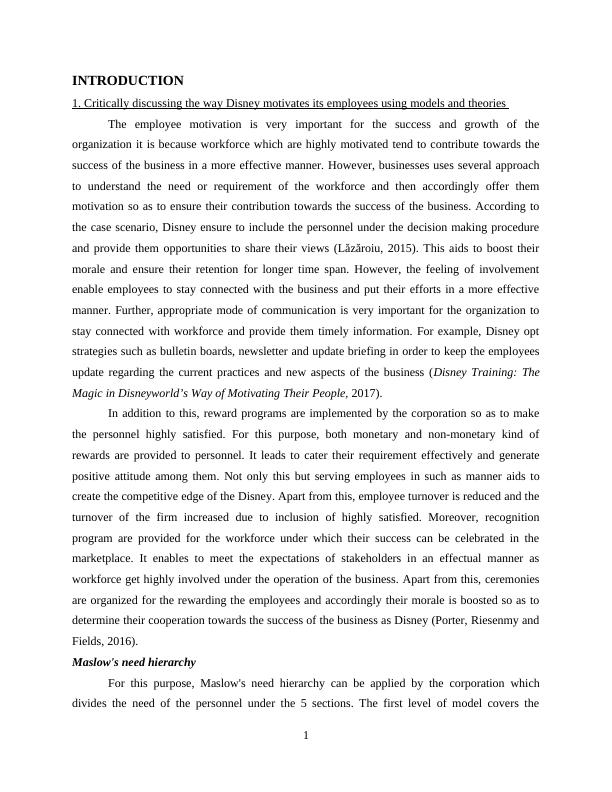 INTRODUCTION

1. Critically discussing the way Disney motivates its employees using models and theories

The employee motivation is very important for the success and growth of the organization it is because workforce which are highly motivated tend to contribute towards the success of the business in a more effective manner. However, businesses uses several approach to understand the need or requirement of the workforce and then accordingly offer them motivation so as to ensure their contribution towards the success of the business. According to the case scenario, Disney ensure to include the personnel under the decision making procedure and provide them opportunities to share their views (Lăzăroiu, 2015). This aids to boost their morale and ensure their retention for longer time span. However, the feeling of involvement enable employees to stay connected with the business and put their efforts in a more effective manner. Further, appropriate mode of communication is very important for the organization to stay connected with workforce and provide them timely information. For example, Disney opt strategies such as bulletin boards, newsletter and update briefing in order to keep the employees update regarding the current practices and new aspects of the business (Disney Training: The Magic in Disneyworld's Way of Motivating Their People, 2017).

In addition to this, reward programs are implemented by the corporation so as to make the personnel highly satisfied. For this purpose, both monetary and non-monetary kind of rewards are provided to personnel. It leads to cater their requirement effectively and generate positive attitude among them. Not only this but serving employees in such as manner aids to create the competitive edge of the Disney. Apart from this, employee turnover is reduced and the turnover of the firm increased due to inclusion of highly satisfied. Moreover, recognition program are provided for the workforce under which their success can be celebrated in the marketplace. It enables to meet the expectations of stakeholders in an effectual manner as workforce get highly involved under the operation of the business. Apart from this, ceremonies are organized for the rewarding the employees and accordingly their morale is boosted so as to determine their cooperation towards the success of the business as Disney (Porter, Riesenmy and Fields, 2016).

Maslow's need hierarchy

For this purpose, Maslow's need hierarchy can be applied by the corporation which divides the need of the personnel under the 5 sections. The first level of model covers the

1